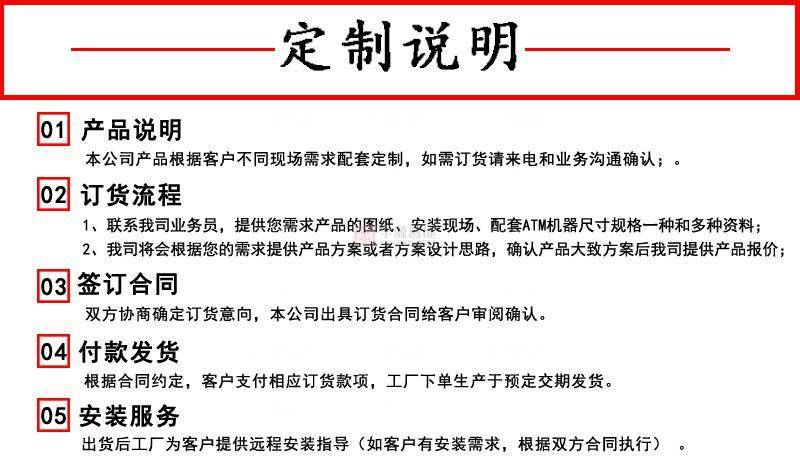 定制说明

01 产品说明

本公司产品根据客户不同现场需求配套定制，如需订货请来电和业务沟通确认；。

02 订货流程

1、联系我司业务员，提供您需求产品的图纸、安装现场、配套ATM机器尺寸规格一种和多种资料；

2、我司将会根据您的需求提供产品方案或者方案设计思路，确认产品大致方案后我司提供产品报价；

03 签订合同

双方协商确定订货意向，本公司出具订货合同给客户审阅确认。

04 付款发货

根据合同约定，客户支付相应订货款项，工厂下单生产于预定交期发货。

05 安装服务

出货后工厂为客户提供远程安装指导（如客户有安装需求，根据双方合同执行）。